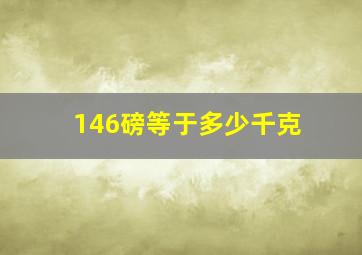 146磅等于多少千克